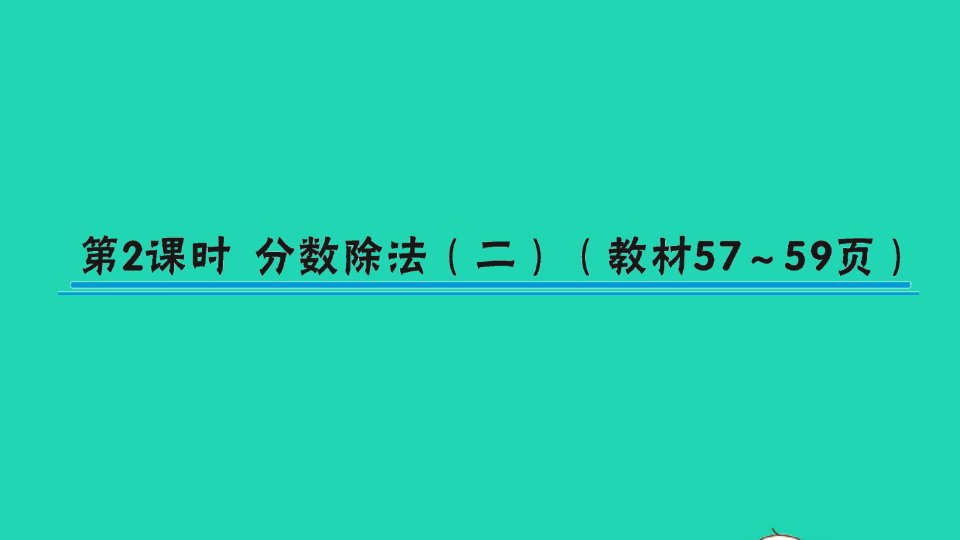 第2课时 分数除法（二）（教材57～59页）